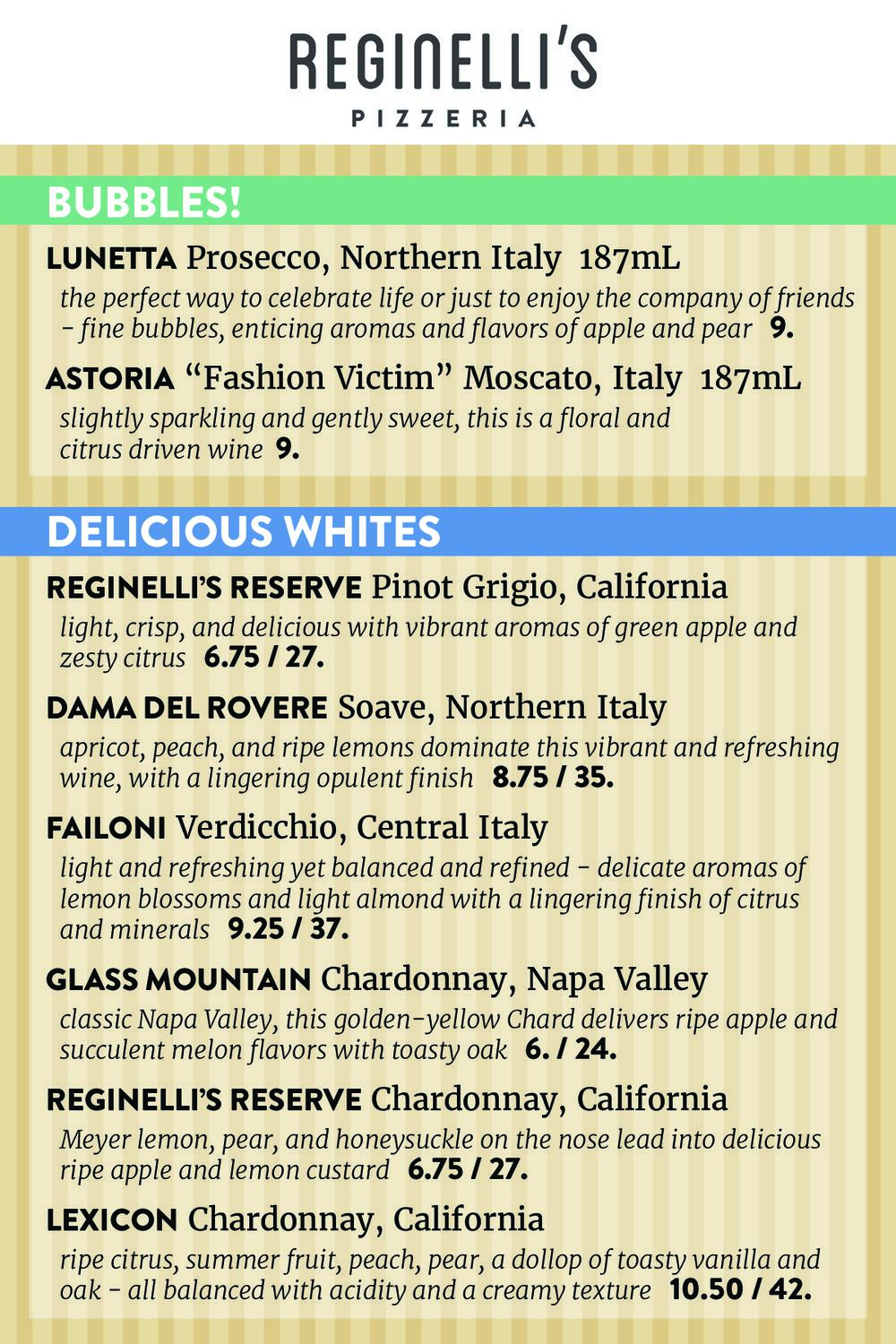 REGINELLI'S
PIZZERIA

BUBBLES!

LUNETTA Prosecco, Northern Italy 187mL
the perfect way to celebrate life or just to enjoy the company of friends - fine bubbles, enticing aromas and flavors of apple and pear 9.

ASTORIA "Fashion Victim" Moscato, Italy 187mL
slightly sparkling and gently sweet, this is a floral and citrus driven wine 9.

DELICIOUS WHITES

REGINELLI'S RESERVE Pinot Grigio, California
light, crisp, and delicious with vibrant aromas of green apple and zesty citrus 6.75 / 27.

DAMA DEL ROVERE Soave, Northern Italy
apricot, peach, and ripe lemons dominate this vibrant and refreshing wine, with a lingering opulent finish 8.75 / 35.

FAILONI Verdicchio, Central Italy
light and refreshing yet balanced and refined - delicate aromas of lemon blossoms and light almond with a lingering finish of citrus and minerals 9.25 / 37.

GLASS MOUNTAIN Chardonnay, Napa Valley
classic Napa Valley, this golden-yellow Chard delivers ripe apple and succulent melon flavors with toasty oak 6. / 24.

REGINELLI'S RESERVE Chardonnay, California
Meyer lemon, pear, and honeysuckle on the nose lead into delicious ripe apple and lemon custard 6.75 / 27.

LEXICON Chardonnay, California
ripe citrus, summer fruit, peach, pear, a dollop of toasty vanilla and oak - all balanced with acidity and a creamy texture 10.50 / 42.